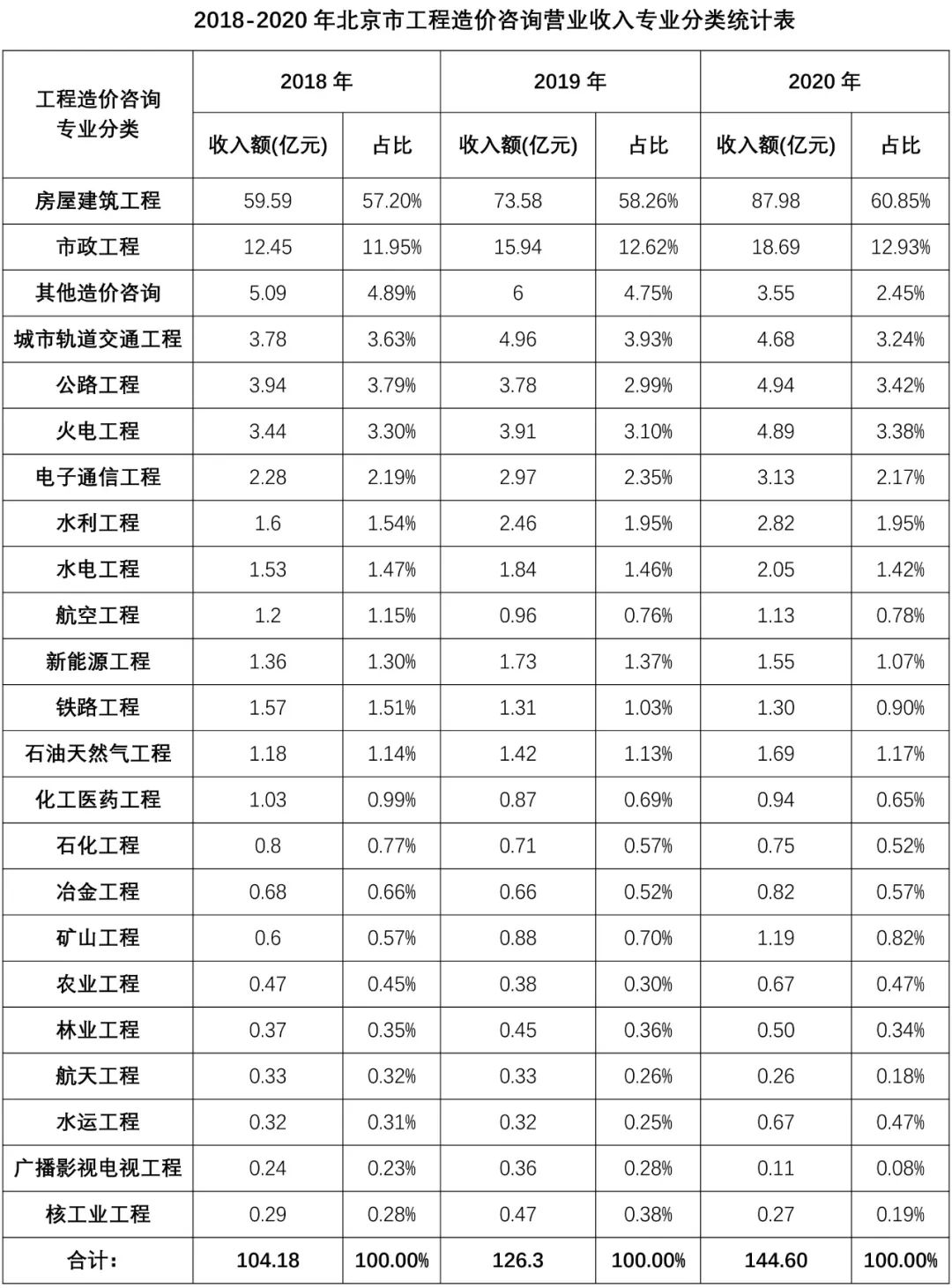 2018-2020 年北京市工程造价咨询营业收入专业分类统计表

| 工程造价咨询专业分类 | 2018 年 收入额(亿元) | 2018 年 占比 | 2019 年 收入额(亿元) | 2019 年 占比 | 2020 年 收入额(亿元) | 2020 年 占比 |
|---|---|---|---|---|---|---|
| 房屋建筑工程 | 59.59 | 57.20% | 73.58 | 58.26% | 87.98 | 60.85% |
| 市政工程 | 12.45 | 11.95% | 15.94 | 12.62% | 18.69 | 12.93% |
| 其他造价咨询 | 5.09 | 4.89% | 6 | 4.75% | 3.55 | 2.45% |
| 城市轨道交通工程 | 3.78 | 3.63% | 4.96 | 3.93% | 4.68 | 3.24% |
| 公路工程 | 3.94 | 3.79% | 3.78 | 2.99% | 4.94 | 3.42% |
| 火电工程 | 3.44 | 3.30% | 3.91 | 3.10% | 4.89 | 3.38% |
| 电子通信工程 | 2.28 | 2.19% | 2.97 | 2.35% | 3.13 | 2.17% |
| 水利工程 | 1.6 | 1.54% | 2.46 | 1.95% | 2.82 | 1.95% |
| 水电工程 | 1.53 | 1.47% | 1.84 | 1.46% | 2.05 | 1.42% |
| 航空工程 | 1.2 | 1.15% | 0.96 | 0.76% | 1.13 | 0.78% |
| 新能源工程 | 1.36 | 1.30% | 1.73 | 1.37% | 1.55 | 1.07% |
| 铁路工程 | 1.57 | 1.51% | 1.31 | 1.03% | 1.30 | 0.90% |
| 石油天然气工程 | 1.18 | 1.14% | 1.42 | 1.13% | 1.69 | 1.17% |
| 化工医药工程 | 1.03 | 0.99% | 0.87 | 0.69% | 0.94 | 0.65% |
| 石化工程 | 0.8 | 0.77% | 0.71 | 0.57% | 0.75 | 0.52% |
| 冶金工程 | 0.68 | 0.66% | 0.66 | 0.52% | 0.82 | 0.57% |
| 矿山工程 | 0.6 | 0.57% | 0.88 | 0.70% | 1.19 | 0.82% |
| 农业工程 | 0.47 | 0.45% | 0.38 | 0.30% | 0.67 | 0.47% |
| 林业工程 | 0.37 | 0.35% | 0.45 | 0.36% | 0.50 | 0.34% |
| 航天工程 | 0.33 | 0.32% | 0.33 | 0.26% | 0.26 | 0.18% |
| 水运工程 | 0.32 | 0.31% | 0.32 | 0.25% | 0.67 | 0.47% |
| 广播影视电视工程 | 0.24 | 0.23% | 0.36 | 0.28% | 0.11 | 0.08% |
| 核工业工程 | 0.29 | 0.28% | 0.47 | 0.38% | 0.27 | 0.19% |
| 合计： | 104.18 | 100.00% | 126.3 | 100.00% | 144.60 | 100.00% |